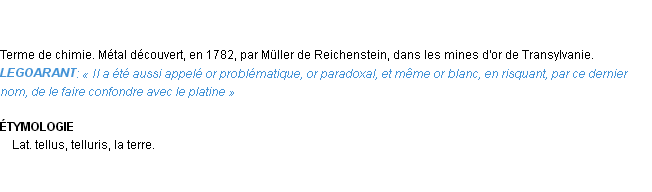 Terme de chimie. Métal découvert, en 1782, par Müller de Reichenstein, dans les mines d'or de Transylvanie. LEGOARANT: « Il a été aussi appelé or problématique, or paradoxal, et même or blanc, en risquant, par ce dernier nom, de le faire confondre avec le platine »

ÉTYMOLOGIE
Lat. tellus, telluris, la terre.